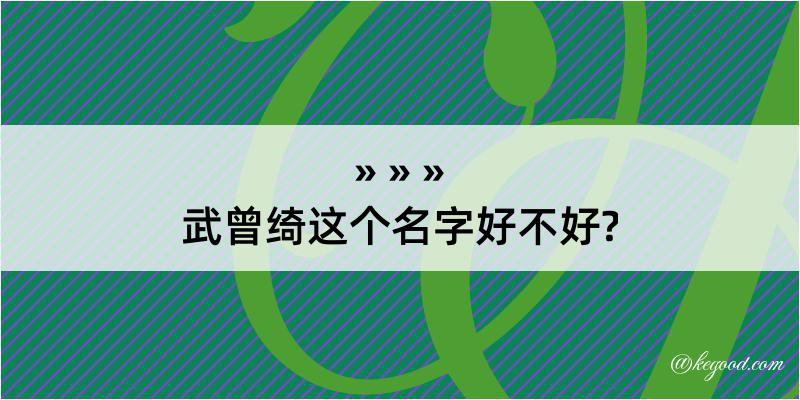 » » »
武曾绮这个名字好不好?

@kegood.com